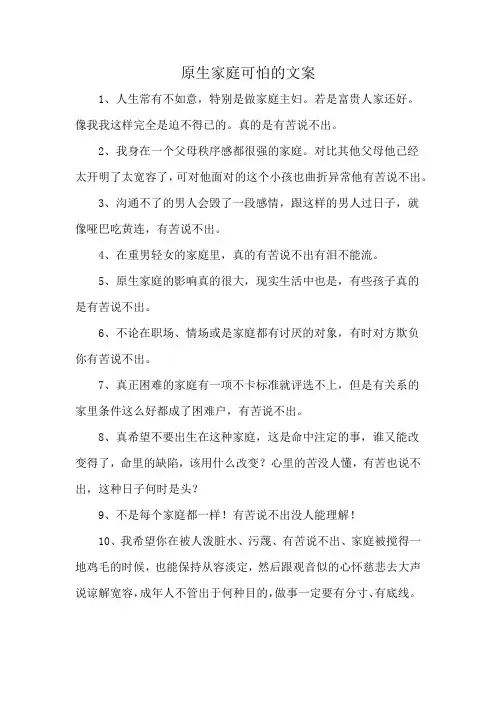 原生家庭可怕的文案

1、人生常有不如意，特别是做家庭主妇。若是富贵人家还好。像我我这样完全是迫不得已的。真的是有苦说不出。

2、我身在一个父母秩序感都很强的家庭。对比其他父母他已经太开明了太宽容了，可对他面对的这个小孩也曲折异常他有苦说不出。

3、沟通不了的男人会毁了一段感情，跟这样的男人过日子，就像哑巴吃黄连，有苦说不出。

4、在重男轻女的家庭里，真的有苦说不出有泪不能流。

5、原生家庭的影响真的很大，现实生活中也是，有些孩子真的是有苦说不出。

6、不论在职场、情场或是家庭都有讨厌的对象，有时对方欺负你有苦说不出。

7、真正困难的家庭有一项不卡标准就评选不上，但是有关系的家里条件这么好都成了困难户，有苦说不出。

8、真希望不要出生在这种家庭，这是命中注定的事，谁又能改变得了，命里的缺陷，该用什么改变？心里的苦没人懂，有苦也说不出，这种日子何时是头？

9、不是每个家庭都一样！有苦说不出没人能理解！

10、我希望你在被人泼脏水、污蔑、有苦说不出、家庭被搅得一地鸡毛的时候，也能保持从容淡定，然后跟观音似的心怀慈悲去大声说谅解宽容，成年人不管出于何种目的，做事一定要有分寸、有底线。